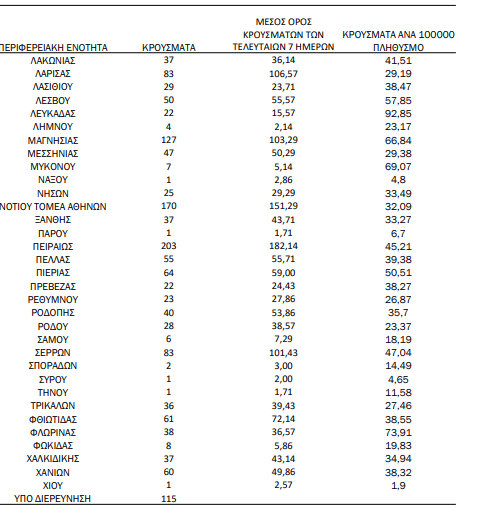 | ΠΕΡΙΦΕΡΕΙΑΚΗ ΕΝΟΤΗΤΑ | ΚΡΟΥΣΜΑΤΑ | ΜΕΣΟΣ ΟΡΟΣ ΚΡΟΥΣΜΑΤΩΝ ΤΩΝ ΤΕΛΕΥΤΑΙΩΝ 7 ΗΜΕΡΩΝ | ΚΡΟΥΣΜΑΤΑ ΑΝΑ 100000 ΠΛΗΘΥΣΜΟ |
|---|---|---|---|
| ΛΑΚΩΝΙΑΣ | 37 | 36,14 | 41,51 |
| ΛΑΡΙΣΑΣ | 83 | 106,57 | 29,19 |
| ΛΑΣΙΘΙΟΥ | 29 | 23,71 | 38,47 |
| ΛΕΣΒΟΥ | 50 | 55,57 | 57,85 |
| ΛΕΥΚΑΔΑΣ | 22 | 15,57 | 92,85 |
| ΛΗΜΝΟΥ | 4 | 2,14 | 23,17 |
| ΜΑΓΝΗΣΙΑΣ | 127 | 103,29 | 66,84 |
| ΜΕΣΣΗΝΙΑΣ | 47 | 50,29 | 29,38 |
| ΜΥΚΟΝΟΥ | 7 | 5,14 | 69,07 |
| ΝΑΞΟΥ | 1 | 2,86 | 4,8 |
| ΝΗΣΩΝ | 25 | 29,29 | 33,49 |
| ΝΟΤΙΟΥ ΤΟΜΕΑ ΑΘΗΝΩΝ | 170 | 151,29 | 32,09 |
| ΞΑΝΘΗΣ | 37 | 43,71 | 33,27 |
| ΠΑΡΟΥ | 1 | 1,71 | 6,7 |
| ΠΕΙΡΑΙΩΣ | 203 | 182,14 | 45,21 |
| ΠΕΛΛΑΣ | 55 | 55,71 | 39,38 |
| ΠΙΕΡΙΑΣ | 64 | 59,00 | 50,51 |
| ΠΡΕΒΕΖΑΣ | 22 | 24,43 | 38,27 |
| ΡΕΘΥΜΝΟΥ | 23 | 27,86 | 26,87 |
| ΡΟΔΟΠΗΣ | 40 | 53,86 | 35,7 |
| ΡΟΔΟΥ | 28 | 38,57 | 23,37 |
| ΣΑΜΟΥ | 6 | 7,29 | 18,19 |
| ΣΕΡΡΩΝ | 83 | 101,43 | 47,04 |
| ΣΠΟΡΑΔΩΝ | 2 | 3,00 | 14,49 |
| ΣΥΡΟΥ | 1 | 2,00 | 4,65 |
| ΤΗΝΟΥ | 1 | 1,71 | 11,58 |
| ΤΡΙΚΑΛΩΝ | 36 | 39,43 | 27,46 |
| ΦΘΙΩΤΙΔΑΣ | 61 | 72,14 | 38,55 |
| ΦΛΩΡΙΝΑΣ | 38 | 36,57 | 73,91 |
| ΦΩΚΙΔΑΣ | 8 | 5,86 | 19,83 |
| ΧΑΛΚΙΔΙΚΗΣ | 37 | 43,14 | 34,94 |
| ΧΑΝΙΩΝ | 60 | 49,86 | 38,32 |
| ΧΙΟΥ | 1 | 2,57 | 1,9 |
| ΥΠΟ ΔΙΕΡΕΥΝΗΣΗ | 115 | | |